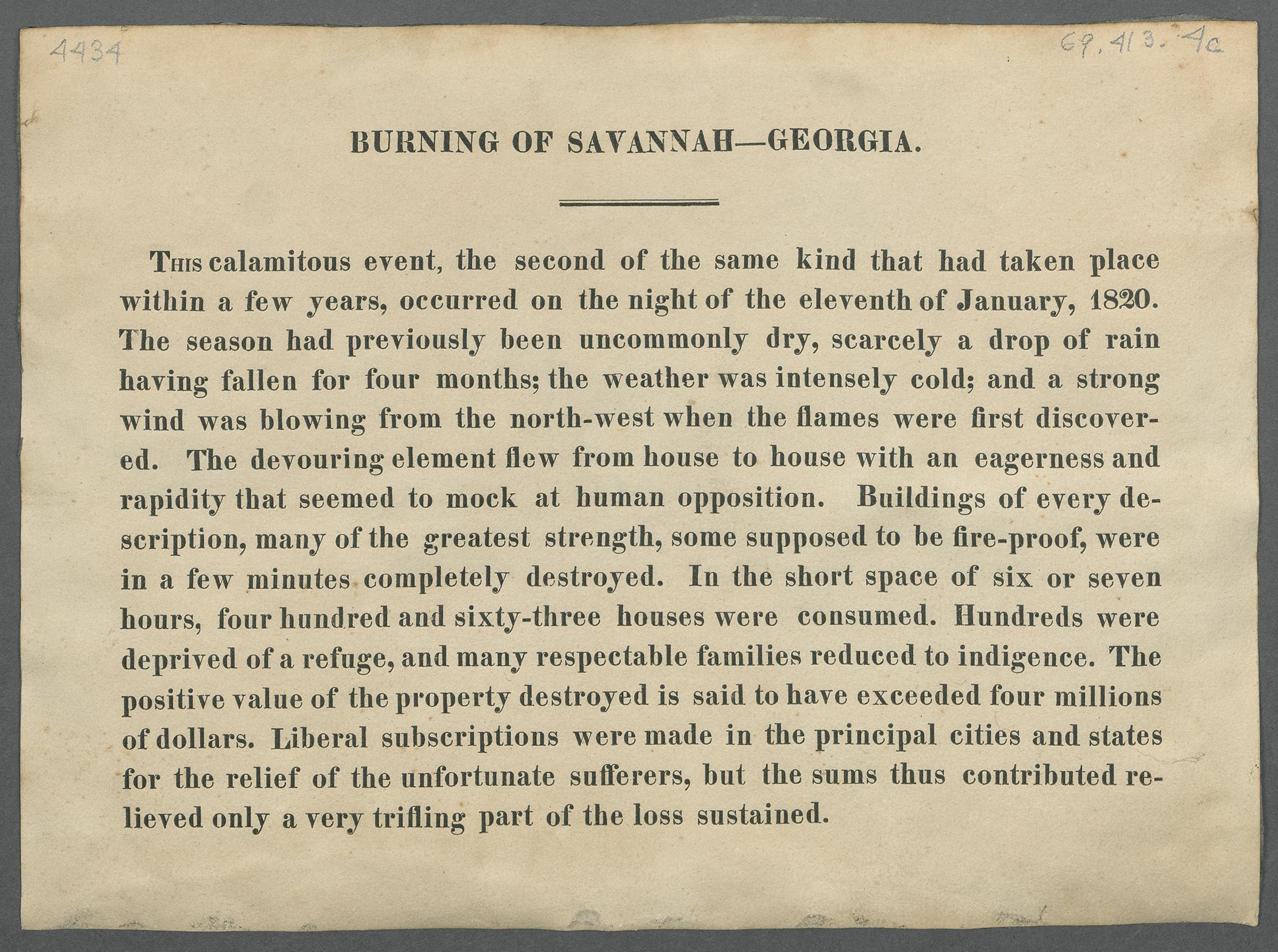 4434

69.413.4c

BURNING OF SAVANNAH—GEORGIA.

This calamitous event, the second of the same kind that had taken place within a few years, occurred on the night of the eleventh of January, 1820. The season had previously been uncommonly dry, scarcely a drop of rain having fallen for four months; the weather was intensely cold; and a strong wind was blowing from the north-west when the flames were first discovered. The devouring element flew from house to house with an eagerness and rapidity that seemed to mock at human opposition. Buildings of every description, many of the greatest strength, some supposed to be fire-proof, were in a few minutes completely destroyed. In the short space of six or seven hours, four hundred and sixty-three houses were consumed. Hundreds were deprived of a refuge, and many respectable families reduced to indigence. The positive value of the property destroyed is said to have exceeded four millions of dollars. Liberal subscriptions were made in the principal cities and states for the relief of the unfortunate sufferers, but the sums thus contributed relieved only a very trifling part of the loss sustained.